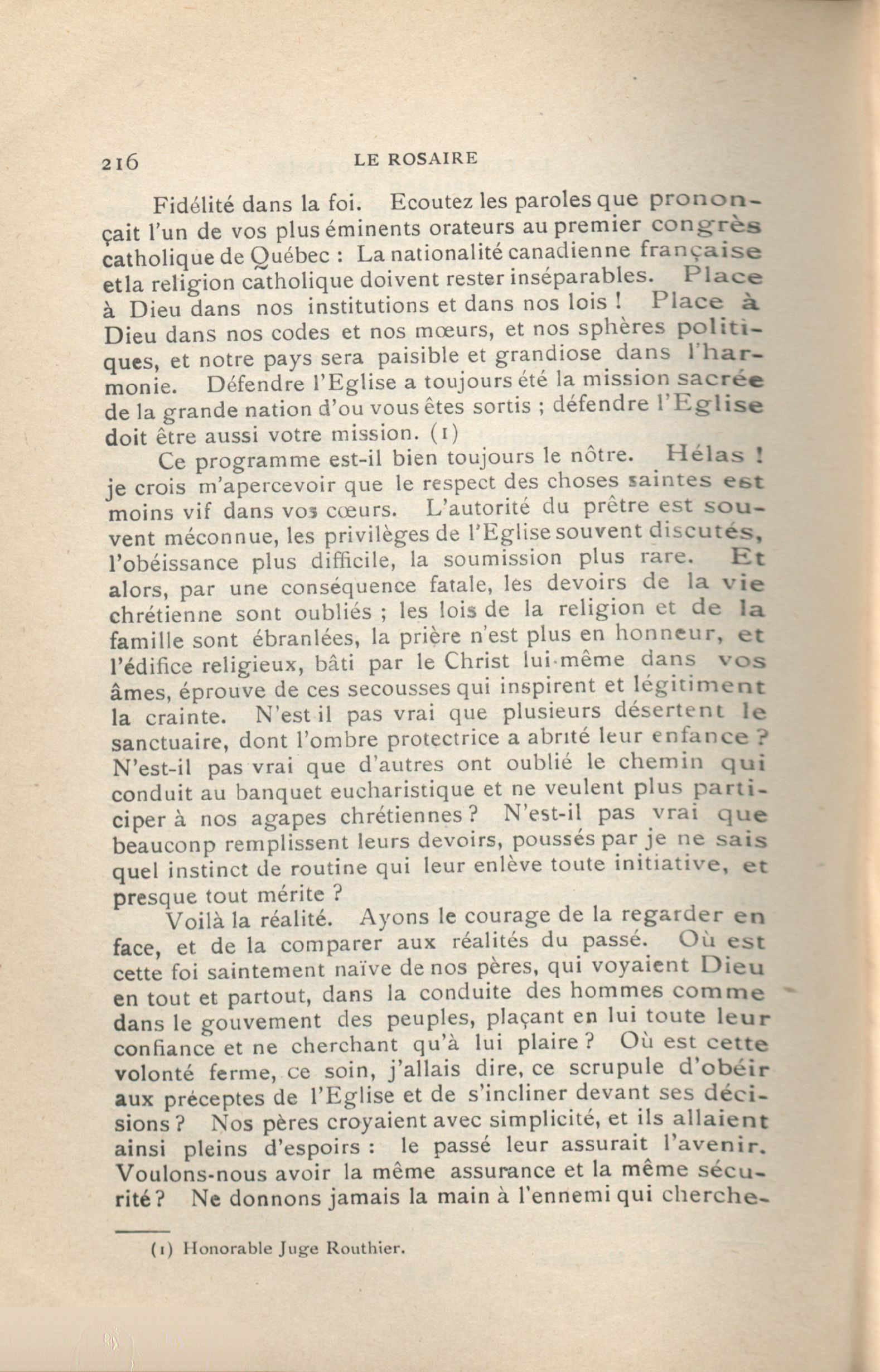 216 LE ROSAIRE

Fidélité dans la foi. Ecoutez les paroles que prononçait l'un de vos plus éminents orateurs au premier congrès catholique de Québec : La nationalité canadienne française etla religion catholique doivent rester inséparables. Place à Dieu dans nos institutions et dans nos lois ! Place à Dieu dans nos codes et nos mœurs, et nos sphères politiques, et notre pays sera paisible et grandiose dans l'harmonie. Défendre l'Eglise a toujours été la mission sacrée de la grande nation d'ou vous êtes sortis ; défendre l'Eglise doit être aussi votre mission. (1)

Ce programme est-il bien toujours le nôtre. Hélas ! je crois m'apercevoir que le respect des choses saintes est moins vif dans vos cœurs. L'autorité du prêtre est souvent méconnue, les privilèges de l'Eglise souvent discutés, l'obéissance plus difficile, la soumission plus rare. Et alors, par une conséquence fatale, les devoirs de la vie chrétienne sont oubliés ; les lois de la religion et de la famille sont ébranlées, la prière n'est plus en honneur, et l'édifice religieux, bâti par le Christ lui-même dans vos âmes, éprouve de ces secousses qui inspirent et légitiment la crainte. N'est il pas vrai que plusieurs désertent le sanctuaire, dont l'ombre protectrice a abrité leur enfance ? N'est-il pas vrai que d'autres ont oublié le chemin qui conduit au banquet eucharistique et ne veulent plus participer à nos agapes chrétiennes ? N'est-il pas vrai que beauconp remplissent leurs devoirs, poussés par je ne sais quel instinct de routine qui leur enlève toute initiative, et presque tout mérite ?

Voilà la réalité. Ayons le courage de la regarder en face, et de la comparer aux réalités du passé. Où est cette foi saintement naïve de nos pères, qui voyaient Dieu en tout et partout, dans la conduite des hommes comme dans le gouvement des peuples, plaçant en lui toute leur confiance et ne cherchant qu'à lui plaire ? Où est cette volonté ferme, ce soin, j'allais dire, ce scrupule d'obéir aux préceptes de l'Eglise et de s'incliner devant ses décisions ? Nos pères croyaient avec simplicité, et ils allaient ainsi pleins d'espoirs : le passé leur assurait l'avenir. Voulons-nous avoir la même assurance et la même sécurité ? Ne donnons jamais la main à l'ennemi qui cherche-

(1) Honorable Juge Routhier.